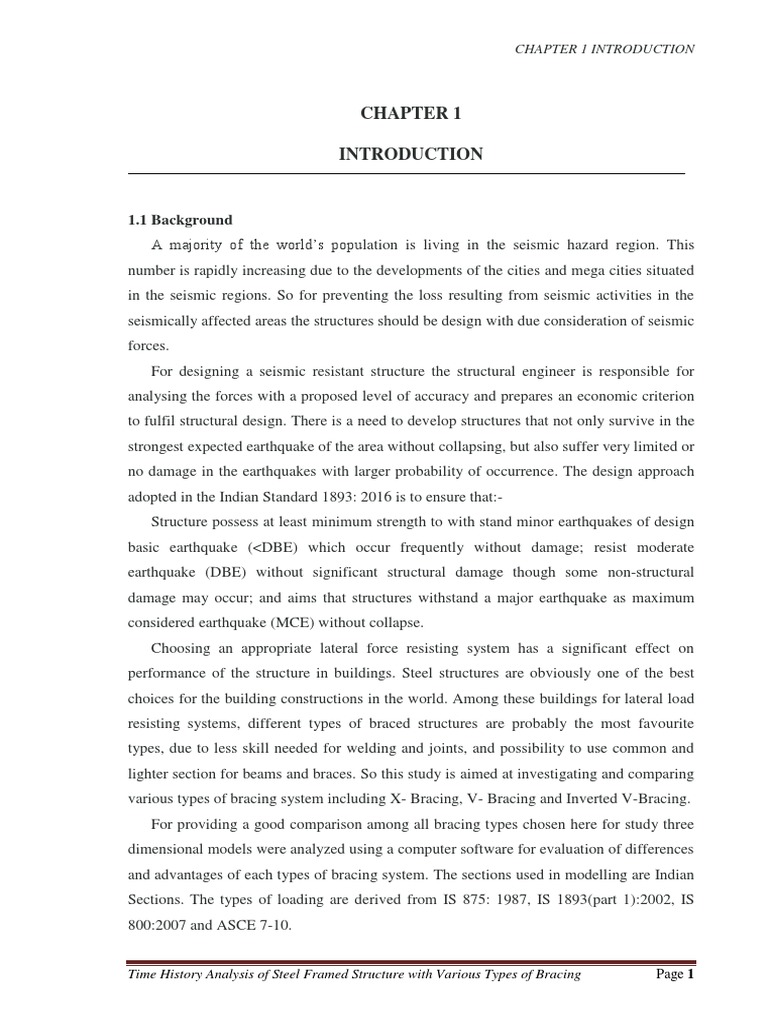 CHAPTER 1 INTRODUCTION

CHAPTER 1

INTRODUCTION

1.1 Background

A majority of the world's population is living in the seismic hazard region. This number is rapidly increasing due to the developments of the cities and mega cities situated in the seismic regions. So for preventing the loss resulting from seismic activities in the seismically affected areas the structures should be design with due consideration of seismic forces.

For designing a seismic resistant structure the structural engineer is responsible for analysing the forces with a proposed level of accuracy and prepares an economic criterion to fulfil structural design. There is a need to develop structures that not only survive in the strongest expected earthquake of the area without collapsing, but also suffer very limited or no damage in the earthquakes with larger probability of occurrence. The design approach adopted in the Indian Standard 1893: 2016 is to ensure that:-

Structure possess at least minimum strength to with stand minor earthquakes of design basic earthquake (<DBE) which occur frequently without damage; resist moderate earthquake (DBE) without significant structural damage though some non-structural damage may occur; and aims that structures withstand a major earthquake as maximum considered earthquake (MCE) without collapse.

Choosing an appropriate lateral force resisting system has a significant effect on performance of the structure in buildings. Steel structures are obviously one of the best choices for the building constructions in the world. Among these buildings for lateral load resisting systems, different types of braced structures are probably the most favourite types, due to less skill needed for welding and joints, and possibility to use common and lighter section for beams and braces. So this study is aimed at investigating and comparing various types of bracing system including X- Bracing, V- Bracing and Inverted V-Bracing.

For providing a good comparison among all bracing types chosen here for study three dimensional models were analyzed using a computer software for evaluation of differences and advantages of each types of bracing system. The sections used in modelling are Indian Sections. The types of loading are derived from IS 875: 1987, IS 1893(part 1):2002, IS 800:2007 and ASCE 7-10.

Time History Analysis of Steel Framed Structure with Various Types of Bracing

Page 1